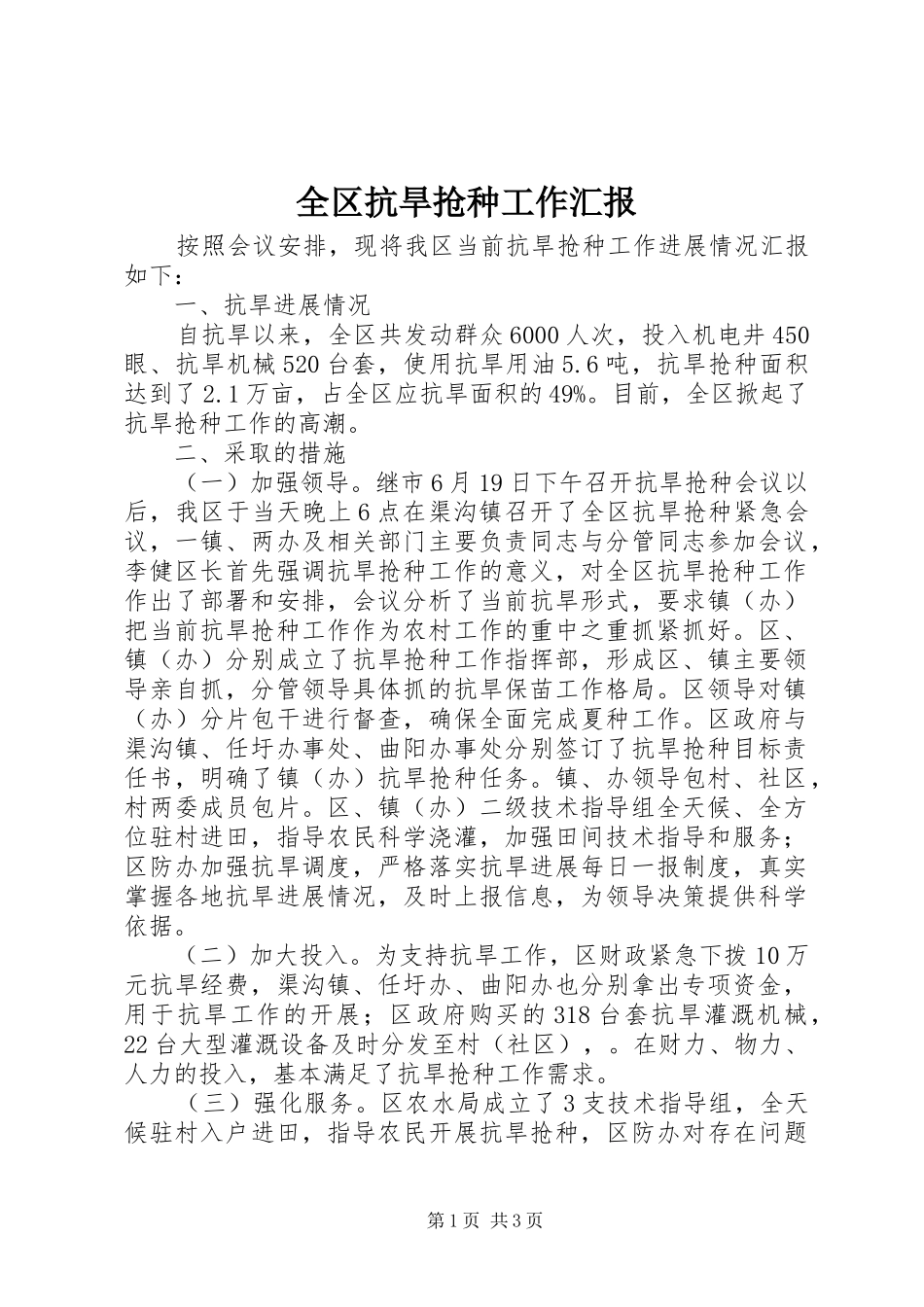 全区抗旱抢种工作汇报

按照会议安排，现将我区当前抗旱抢种工作进展情况汇报如下：

一、抗旱进展情况

自抗旱以来，全区共发动群众6000人次，投入机电井450眼、抗旱机械520台套，使用抗旱用油5.6吨，抗旱抢种面积达到了2.1万亩，占全区应抗旱面积的49%。目前，全区掀起了抗旱抢种工作的高潮。

二、采取的措施

（一）加强领导。继市6月19日下午召开抗旱抢种会议以后，我区于当天晚上6点在渠沟镇召开了全区抗旱抢种紧急会议，一镇、两办及相关部门主要负责同志与分管同志参加会议，李健区长首先强调抗旱抢种工作的意义，对全区抗旱抢种工作作出了部署和安排，会议分析了当前抗旱形式，要求镇（办）把当前抗旱抢种工作作为农村工作的重中之重抓紧抓好。区、镇（办）分别成立了抗旱抢种工作指挥部，形成区、镇主要领导亲自抓，分管领导具体抓的抗旱保苗工作格局。区领导对镇（办）分片包干进行督查，确保全面完成夏种工作。区政府与渠沟镇、任圩办事处、曲阳办事处分别签订了抗旱抢种目标责任书，明确了镇（办）抗旱抢种任务。镇、办领导包村、社区，村两委成员包片。区、镇（办）二级技术指导组全天候、全方位驻村进田，指导农民科学浇灌，加强田间技术指导和服务；区防办加强抗旱调度，严格落实抗旱进展每日一报制度，真实掌握各地抗旱进展情况，及时上报信息，为领导决策提供科学依据。

（二）加大投入。为支持抗旱工作，区财政紧急下拨10万元抗旱经费，渠沟镇、任圩办、曲阳办也分别拿出专项资金，用于抗旱工作的开展；区政府购买的318台套抗旱灌溉机械，22台大型灌溉设备及时分发至村（社区），。在财力、物力、人力的投入，基本满足了抗旱抢种工作需求。

（三）强化服务。区农水局成立了3支技术指导组，全天候驻村入户进田，指导农民开展抗旱抢种，区防办对存在问题

第1页 共3页